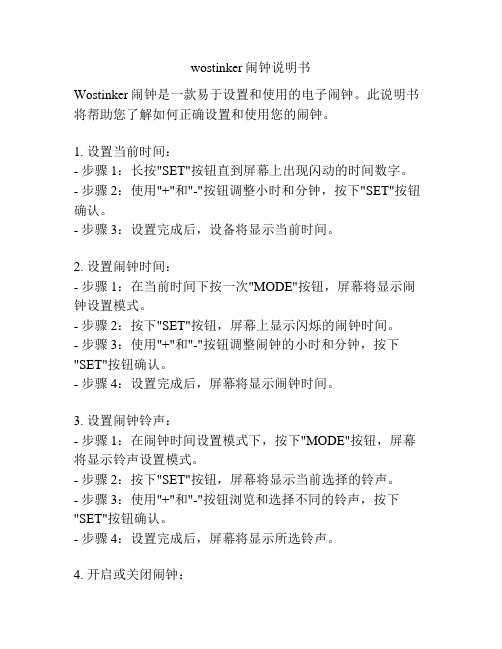 wostinker 闹钟说明书

Wostinker 闹钟是一款易于设置和使用的电子闹钟。此说明书将帮助您了解如何正确设置和使用您的闹钟。

1. 设置当前时间：
- 步骤 1：长按"SET"按钮直到屏幕上出现闪动的时间数字。
- 步骤 2：使用"+"和"-"按钮调整小时和分钟，按下"SET"按钮确认。
- 步骤 3：设置完成后，设备将显示当前时间。

2. 设置闹钟时间：
- 步骤 1：在当前时间下按一次"MODE"按钮，屏幕将显示闹钟设置模式。
- 步骤 2：按下"SET"按钮，屏幕上显示闪烁的闹钟时间。
- 步骤 3：使用"+"和"-"按钮调整闹钟的小时和分钟，按下"SET"按钮确认。
- 步骤 4：设置完成后，屏幕将显示闹钟时间。

3. 设置闹钟铃声：
- 步骤 1：在闹钟时间设置模式下，按下"MODE"按钮，屏幕将显示铃声设置模式。
- 步骤 2：按下"SET"按钮，屏幕将显示当前选择的铃声。
- 步骤 3：使用"+"和"-"按钮浏览和选择不同的铃声，按下"SET"按钮确认。
- 步骤 4：设置完成后，屏幕将显示所选铃声。

4. 开启或关闭闹钟：